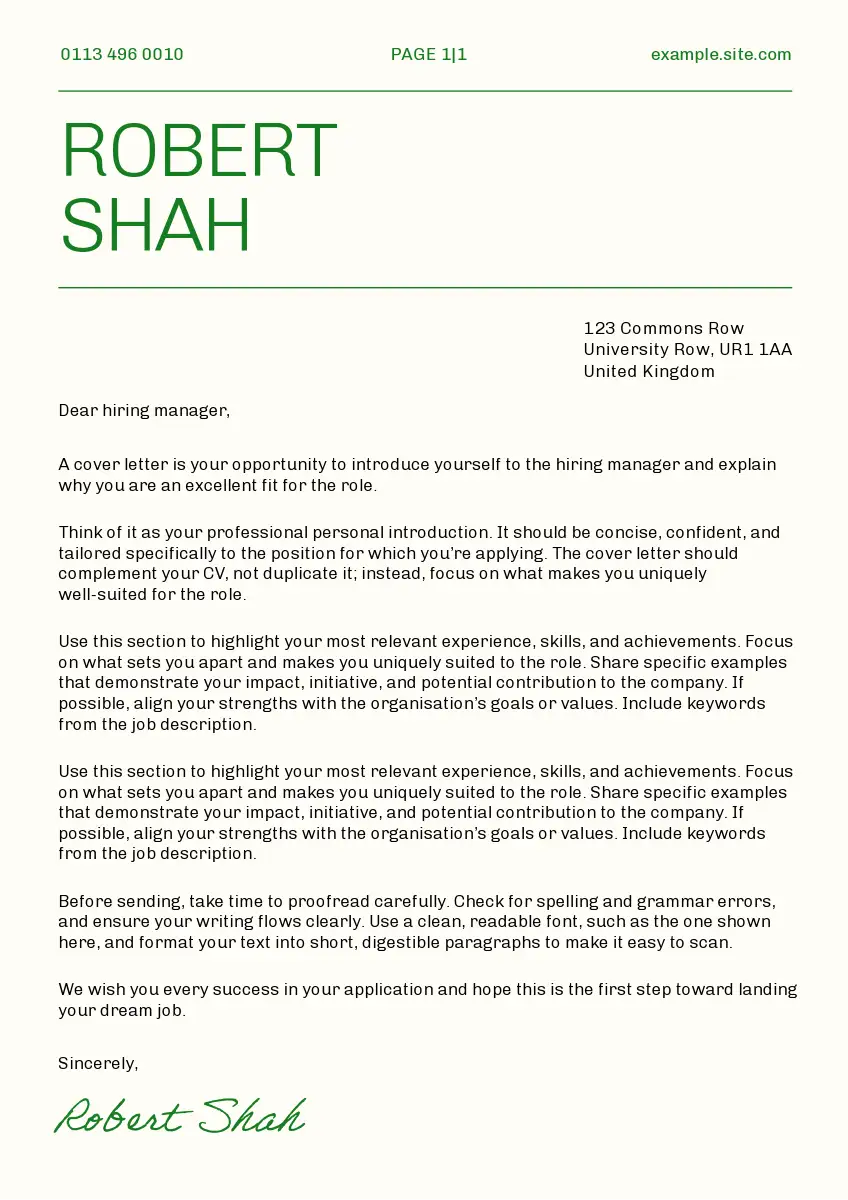 0113 496 0010 PAGE 1|1 example.site.com

ROBERT SHAH

123 Commons Row
University Row, UR1 1AA
United Kingdom

Dear hiring manager,

A cover letter is your opportunity to introduce yourself to the hiring manager and explain why you are an excellent fit for the role.

Think of it as your professional personal introduction. It should be concise, confident, and tailored specifically to the position for which you're applying. The cover letter should complement your CV, not duplicate it; instead, focus on what makes you uniquely well-suited for the role.

Use this section to highlight your most relevant experience, skills, and achievements. Focus on what sets you apart and makes you uniquely suited to the role. Share specific examples that demonstrate your impact, initiative, and potential contribution to the company. If possible, align your strengths with the organisation's goals or values. Include keywords from the job description.

Use this section to highlight your most relevant experience, skills, and achievements. Focus on what sets you apart and makes you uniquely suited to the role. Share specific examples that demonstrate your impact, initiative, and potential contribution to the company. If possible, align your strengths with the organisation's goals or values. Include keywords from the job description.

Before sending, take time to proofread carefully. Check for spelling and grammar errors, and ensure your writing flows clearly. Use a clean, readable font, such as the one shown here, and format your text into short, digestible paragraphs to make it easy to scan.

We wish you every success in your application and hope this is the first step toward landing your dream job.

Sincerely,

Robert Shah